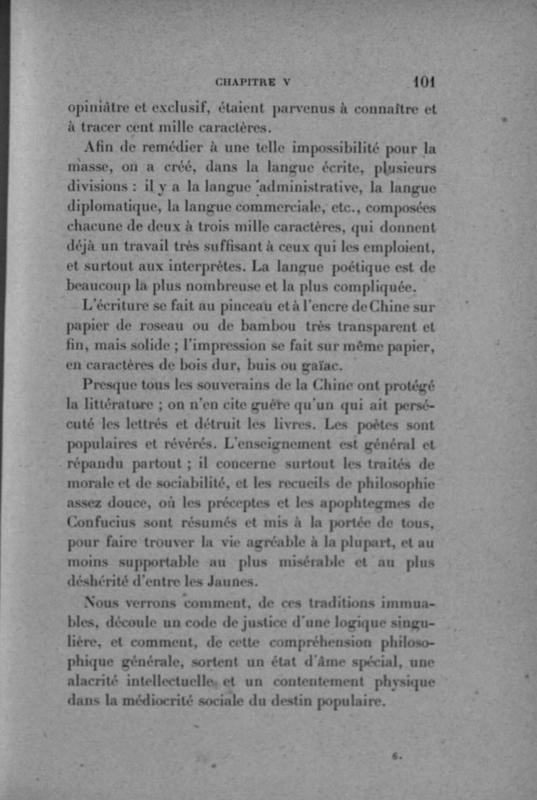 CHAPITRE V 101

opiniâtre et exclusif, étaient parvenus à connaître et à tracer cent mille caractères.

Afin de remédier à une telle impossibilité pour la masse, on a créé, dans la langue écrite, plusieurs divisions : il y a la langue administrative, la langue diplomatique, la langue commerciale, etc., composées chacune de deux à trois mille caractères, qui donnent déjà un travail très suffisant à ceux qui les emploient, et surtout aux interprètes. La langue poétique est de beaucoup la plus nombreuse et la plus compliquée.

L'écriture se fait au pinceau et à l'encre de Chine sur papier de roseau ou de bambou très transparent et fin, mais solide ; l'impression se fait sur même papier, en caractères de bois dur, buis ou gaïac.

Presque tous les souverains de la Chine ont protégé la littérature ; on n'en cite guère qu'un qui ait persécuté les lettrés et détruit les livres. Les poètes sont populaires et révérés. L'enseignement est général et répandu partout ; il concerne surtout les traités de morale et de sociabilité, et les recueils de philosophie assez douce, où les préceptes et les apophtegmes de Confucius sont résumés et mis à la portée de tous, pour faire trouver la vie agréable à la plupart, et au moins supportable au plus misérable et au plus déshérité d'entre les Jaunes.

Nous verrons comment, de ces traditions immuables, découle un code de justice d'une logique singulière, et comment, de cette compréhension philosophique générale, sortent un état d'âme spécial, une alacrité intellectuelle et un contentement physique dans la médiocrité sociale du destin populaire.

6.